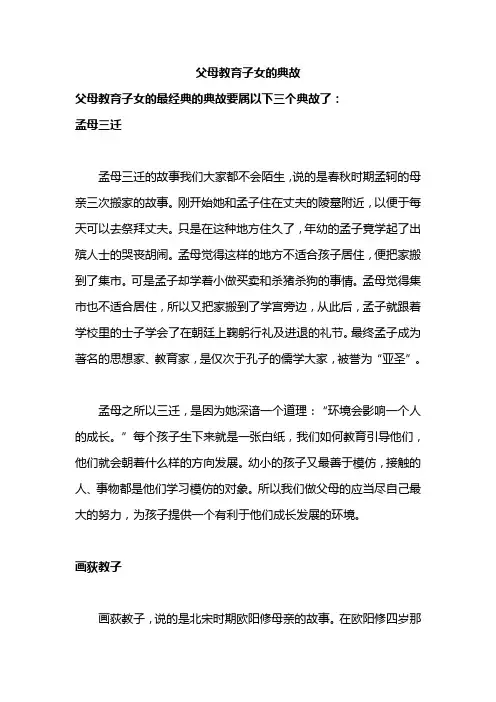 父母教育子女的典故

父母教育子女的最经典的典故要属以下三个典故了：

孟母三迁

孟母三迁的故事我们大家都不会陌生，说的是春秋时期孟轲的母亲三次搬家的故事。刚开始她和孟子住在丈夫的陵墓附近，以便于每天可以去祭拜丈夫。只是在这种地方住久了，年幼的孟子竟学起了出殡人士的哭丧胡闹。孟母觉得这样的地方不适合孩子居住，便把家搬到了集市。可是孟子却学着小做买卖和杀猪杀狗的事情。孟母觉得集市也不适合居住，所以又把家搬到了学宫旁边，从此后，孟子就跟着学校里的士子学会了在朝廷上鞠躬行礼及进退的礼节。最终孟子成为著名的思想家、教育家，是仅次于孔子的儒学大家，被誉为“亚圣”。

孟母之所以三迁，是因为她深谙一个道理：“环境会影响一个人的成长。”每个孩子生下来就是一张白纸，我们如何教育引导他们，他们就会朝着什么样的方向发展。幼小的孩子又最善于模仿，接触的人、事物都是他们学习模仿的对象。所以我们做父母的应当尽自己最大的努力，为孩子提供一个有利于他们成长发展的环境。

画荻教子

画荻教子，说的是北宋时期欧阳修母亲的故事。在欧阳修四岁那